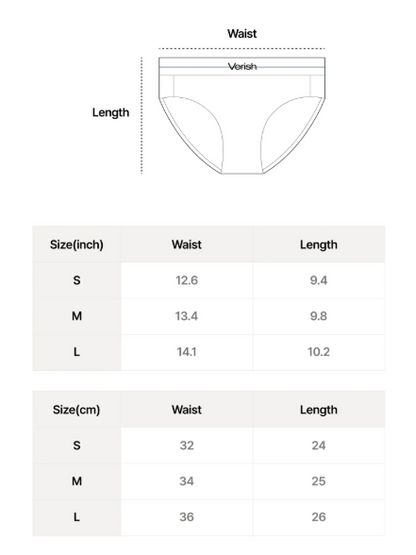 Waist

Verish

Length

| Size(inch) | Waist | Length |
|---|---|---|
| S | 12.6 | 9.4 |
| M | 13.4 | 9.8 |
| L | 14.1 | 10.2 |

| Size(cm) | Waist | Length |
|---|---|---|
| S | 32 | 24 |
| M | 34 | 25 |
| L | 36 | 26 |